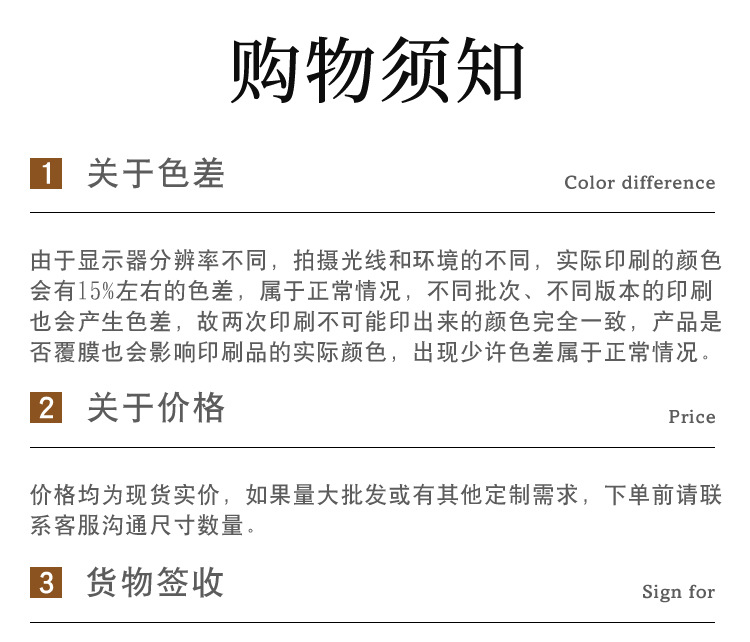 购物须知

1 关于色差

Color difference

由于显示器分辨率不同，拍摄光线和环境的不同，实际印刷的颜色会有15%左右的色差，属于正常情况，不同批次、不同版本的印刷也会产生色差，故两次印刷不可能印出来的颜色完全一致，产品是否覆膜也会影响印刷品的实际颜色，出现少许色差属于正常情况。

2 关于价格

Price

价格均为现货实价，如果量大批发或有其他定制需求，下单前请联系客服沟通尺寸数量。

3 货物签收

Sign for